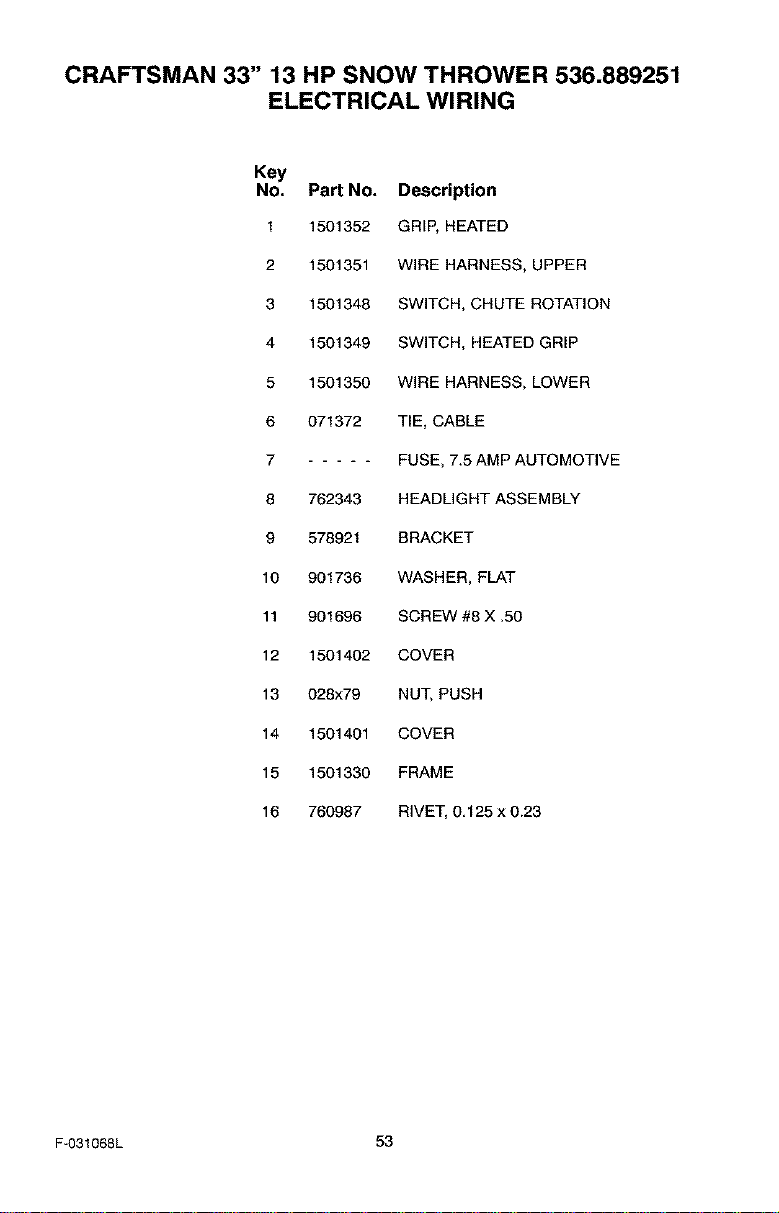 CRAFTSMAN 33" 13 HP SNOW THROWER 536.889251
ELECTRICAL WIRING

| Key No. | Part No. | Description |
|---|---|---|
| 1 | 1501352 | GRIP, HEATED |
| 2 | 1501351 | WIRE HARNESS, UPPER |
| 3 | 1501348 | SWITCH, CHUTE ROTATION |
| 4 | 1501349 | SWITCH, HEATED GRIP |
| 5 | 1501350 | WIRE HARNESS, LOWER |
| 6 | 071372 | TIE, CABLE |
| 7 | - - - - - | FUSE, 7.5 AMP AUTOMOTIVE |
| 8 | 762343 | HEADLIGHT ASSEMBLY |
| 9 | 578921 | BRACKET |
| 10 | 901736 | WASHER, FLAT |
| 11 | 901696 | SCREW #8 X .50 |
| 12 | 1501402 | COVER |
| 13 | 028x79 | NUT, PUSH |
| 14 | 1501401 | COVER |
| 15 | 1501330 | FRAME |
| 16 | 760987 | RIVET, 0.125 x 0.23 |

F-031068L

53